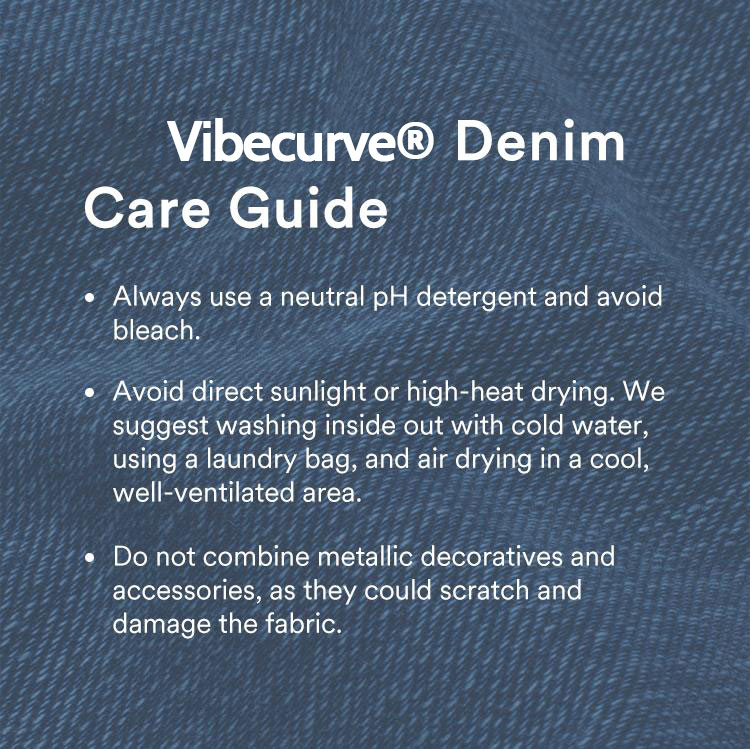 Vibecurve® Denim
Care Guide

• Always use a neutral pH detergent and avoid bleach.

• Avoid direct sunlight or high-heat drying. We suggest washing inside out with cold water, using a laundry bag, and air drying in a cool, well-ventilated area.

• Do not combine metallic decoratives and accessories, as they could scratch and damage the fabric.